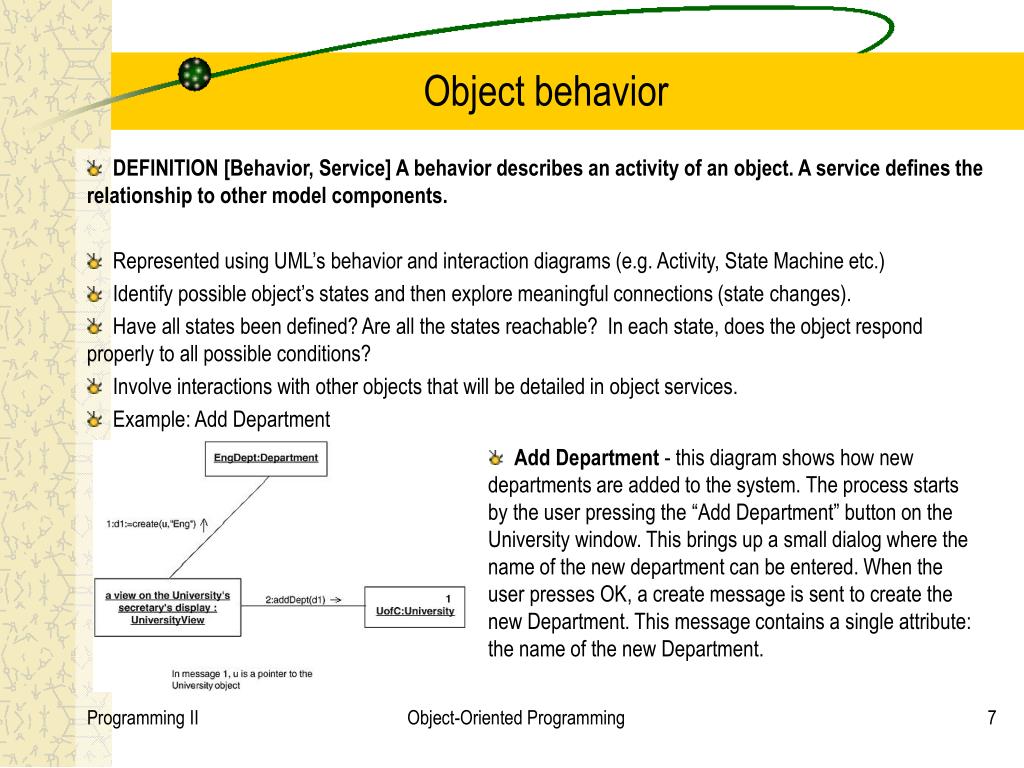 Object behavior

DEFINITION [Behavior, Service] A behavior describes an activity of an object. A service defines the relationship to other model components.

Represented using UML's behavior and interaction diagrams (e.g. Activity, State Machine etc.)

Identify possible object's states and then explore meaningful connections (state changes).

Have all states been defined? Are all the states reachable? In each state, does the object respond properly to all possible conditions?

Involve interactions with other objects that will be detailed in object services.

Example: Add Department

EngDept:Department

1:d1:=create(u,"Eng")

a view on the University's secretary's display : UniversityView

2:addDept(d1)

1

UofC:University

In message 1, u is a pointer to the University object

Add Department - this diagram shows how new departments are added to the system. The process starts by the user pressing the "Add Department" button on the University window. This brings up a small dialog where the name of the new department can be entered. When the user presses OK, a create message is sent to create the new Department. This message contains a single attribute: the name of the new Department.

Programming II

Object-Oriented Programming

7